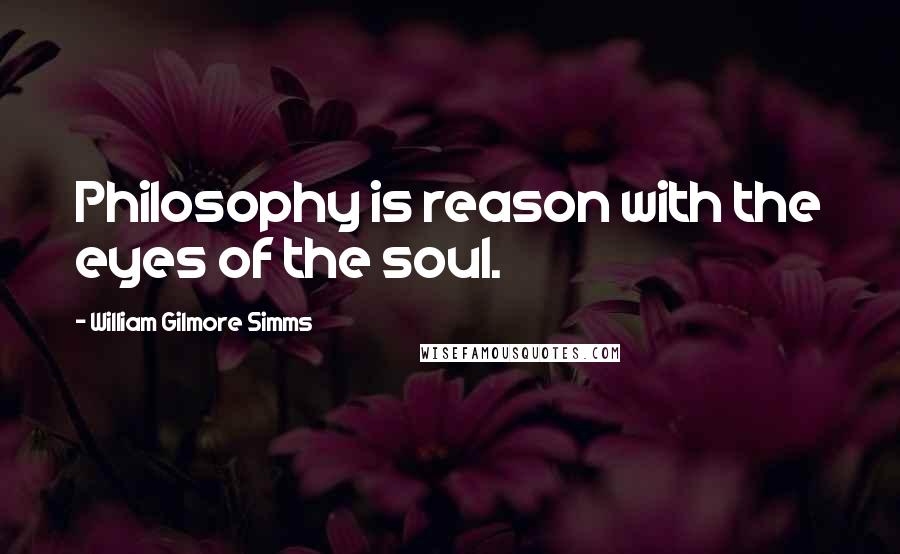 Philosophy is reason with the eyes of the soul.

- William Gilmore Simms

WISEFAMOUSQUOTES.COM